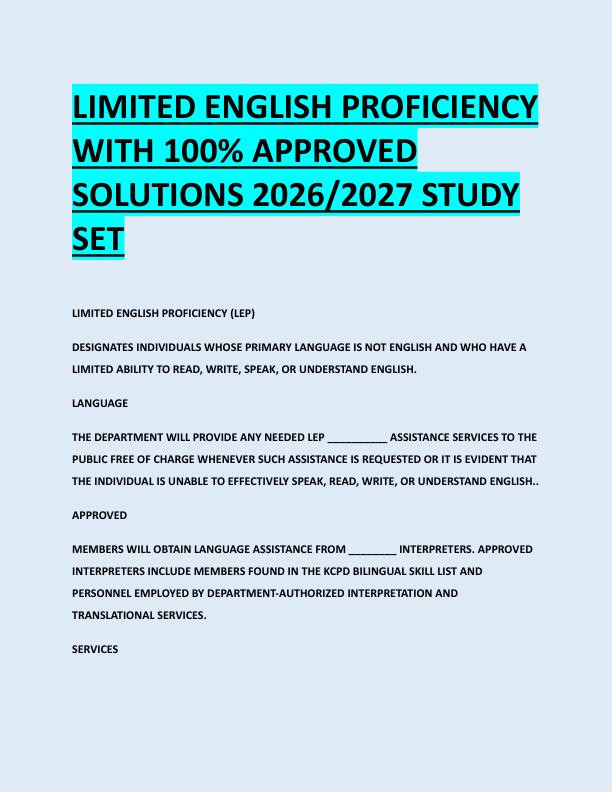 LIMITED ENGLISH PROFICIENCY WITH 100% APPROVED SOLUTIONS 2026/2027 STUDY SET

LIMITED ENGLISH PROFICIENCY (LEP)

DESIGNATES INDIVIDUALS WHOSE PRIMARY LANGUAGE IS NOT ENGLISH AND WHO HAVE A LIMITED ABILITY TO READ, WRITE, SPEAK, OR UNDERSTAND ENGLISH.

LANGUAGE

THE DEPARTMENT WILL PROVIDE ANY NEEDED LEP __________ ASSISTANCE SERVICES TO THE PUBLIC FREE OF CHARGE WHENEVER SUCH ASSISTANCE IS REQUESTED OR IT IS EVIDENT THAT THE INDIVIDUAL IS UNABLE TO EFFECTIVELY SPEAK, READ, WRITE, OR UNDERSTAND ENGLISH..

APPROVED

MEMBERS WILL OBTAIN LANGUAGE ASSISTANCE FROM ________ INTERPRETERS. APPROVED INTERPRETERS INCLUDE MEMBERS FOUND IN THE KCPD BILINGUAL SKILL LIST AND PERSONNEL EMPLOYED BY DEPARTMENT-AUTHORIZED INTERPRETATION AND TRANSLATIONAL SERVICES.

SERVICES